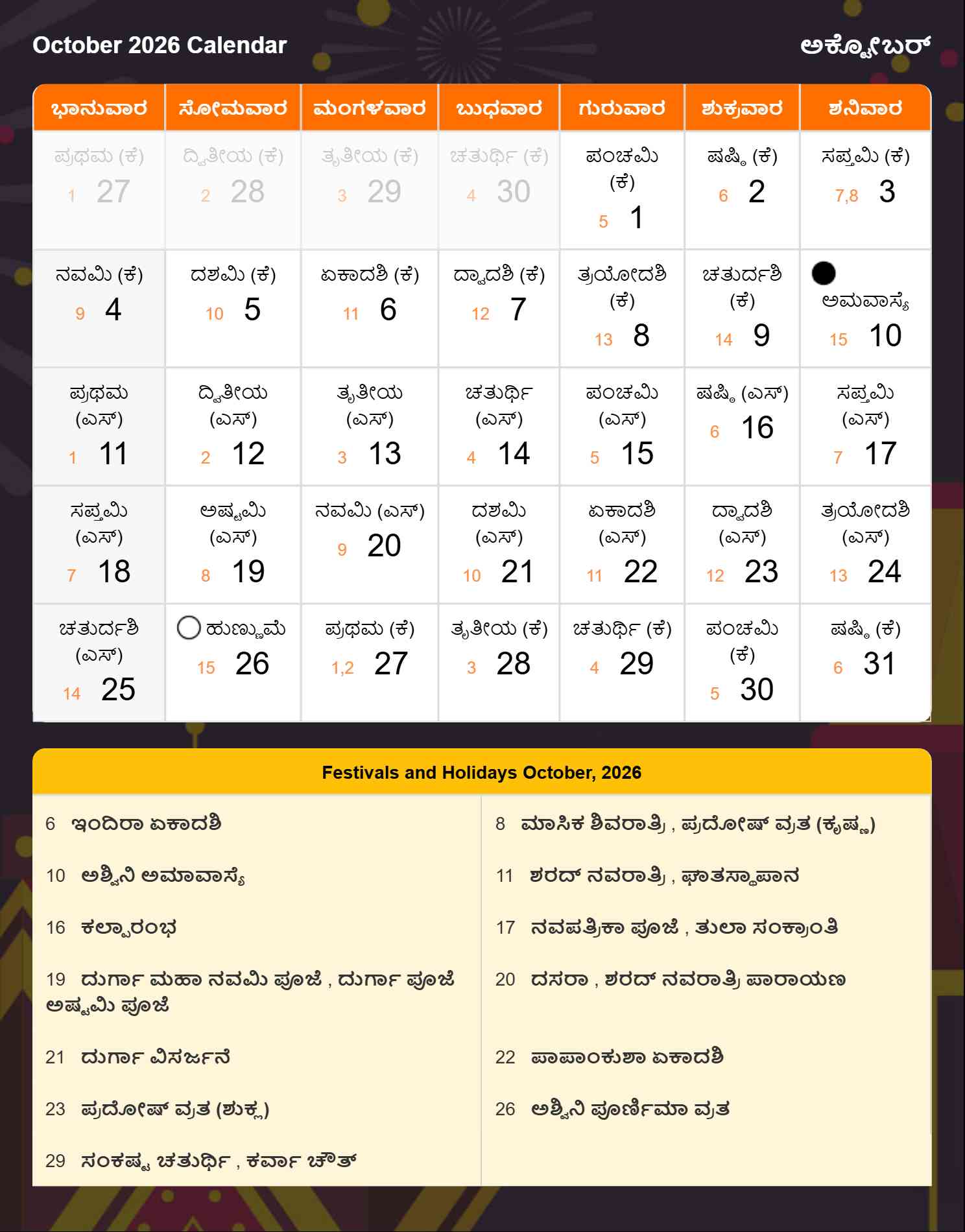 October 2026 Calendar

ಅಕ್ಟೋಬರ್

| ಭಾನುವಾರ | ಸೋಮವಾರ | ಮಂಗಳವಾರ | ಬುಧವಾರ | ಗುರುವಾರ | ಶುಕ್ರವಾರ | ಶನಿವಾರ |
|---|---|---|---|---|---|---|
| ಪ್ರಥಮ (ಕೆ) 1 27 | ದ್ವಿತೀಯ (ಕೆ) 2 28 | ತೃತೀಯ (ಕೆ) 3 29 | ಚತುರ್ಥಿ (ಕೆ) 4 30 | ಪಂಚಮಿ (ಕೆ) 5 1 | ಷಷ್ಠಿ (ಕೆ) 6 2 | ಸಪ್ತಮಿ (ಕೆ) 7,8 3 |
| ನವಮಿ (ಕೆ) 9 4 | ದಶಮಿ (ಕೆ) 10 5 | ಏಕಾದಶಿ (ಕೆ) 11 6 | ದ್ವಾದಶಿ (ಕೆ) 12 7 | ತ್ರಯೋದಶಿ (ಕೆ) 13 8 | ಚತುರ್ದಶಿ (ಕೆ) 14 9 | ಅಮವಾಸ್ಯೆ 15 10 |
| ಪ್ರಥಮ (ಎಸ್) 1 11 | ದ್ವಿತೀಯ (ಎಸ್) 2 12 | ತೃತೀಯ (ಎಸ್) 3 13 | ಚತುರ್ಥಿ (ಎಸ್) 4 14 | ಪಂಚಮಿ (ಎಸ್) 5 15 | ಷಷ್ಠಿ (ಎಸ್) 6 16 | ಸಪ್ತಮಿ (ಎಸ್) 7 17 |
| ಸಪ್ತಮಿ (ಎಸ್) 7 18 | ಅಷ್ಟಮಿ (ಎಸ್) 8 19 | ನವಮಿ (ಎಸ್) 9 20 | ದಶಮಿ (ಎಸ್) 10 21 | ಏಕಾದಶಿ (ಎಸ್) 11 22 | ದ್ವಾದಶಿ (ಎಸ್) 12 23 | ತ್ರಯೋದಶಿ (ಎಸ್) 13 24 |
| ಚತುರ್ದಶಿ (ಎಸ್) 14 25 | ಹುಣ್ಣುಮೆ 15 26 | ಪ್ರಥಮ (ಕೆ) 1,2 27 | ತೃತೀಯ (ಕೆ) 3 28 | ಚತುರ್ಥಿ (ಕೆ) 4 29 | ಪಂಚಮಿ (ಕೆ) 5 30 | ಷಷ್ಠಿ (ಕೆ) 6 31 |

Festivals and Holidays October, 2026

6 ಇಂದಿರಾ ಏಕಾದಶಿ

10 ಅಶ್ವಿನಿ ಅಮಾವಾಸ್ಯೆ

16 ಕಲ್ಪಾರಂಭ

19 ದುರ್ಗಾ ಮಹಾ ನವಮಿ ಪೂಜೆ , ದುರ್ಗಾ ಪೂಜೆ ಅಷ್ಟಮಿ ಪೂಜೆ

21 ದುರ್ಗಾ ವಿಸರ್ಜನೆ

23 ಪ್ರದೋಷ್ ವ್ರತ (ಶುಕ್ಲ)

29 ಸಂಕಷ್ಟ ಚತುರ್ಥಿ , ಕರ್ವಾ ಚೌತ್

8 ಮಾಸಿಕ ಶಿವರಾತ್ರಿ , ಪ್ರದೋಷ್ ವ್ರತ (ಕೃಷ್ಣ)

11 ಶರದ್ ನವರಾತ್ರಿ , ಘಾತಸ್ಥಾಪಾನ

17 ನವಪತ್ರಿಕಾ ಪೂಜೆ , ತುಲಾ ಸಂಕ್ರಾಂತಿ

20 ದಸರಾ , ಶರದ್ ನವರಾತ್ರಿ ಪಾರಾಯಣ

22 ಪಾಪಾಂಕುಶಾ ಏಕಾದಶಿ

26 ಅಶ್ವಿನಿ ಪೂರ್ಣಿಮಾ ವ್ರತ